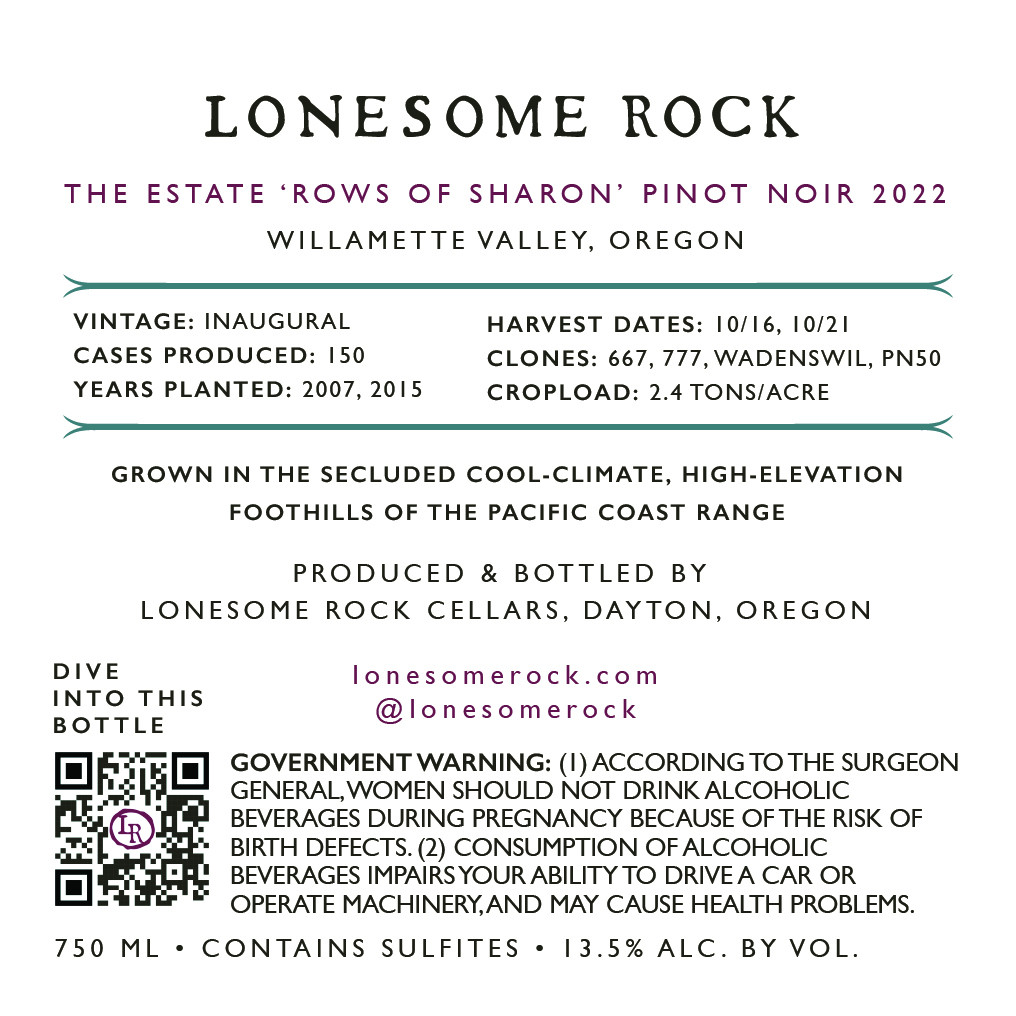 LONESOME ROCK

THE ESTATE 'ROWS OF SHARON' PINOT NOIR 2022

WILLAMETTE VALLEY, OREGON

VINTAGE: INAUGURAL
CASES PRODUCED: 150
YEARS PLANTED: 2007, 2015

HARVEST DATES: 10/16, 10/21
CLONES: 667, 777, WADENSWIL, PN50
CROPLOAD: 2.4 TONS/ACRE

GROWN IN THE SECLUDED COOL-CLIMATE, HIGH-ELEVATION FOOTHILLS OF THE PACIFIC COAST RANGE

PRODUCED & BOTTLED BY
LONESOME ROCK CELLARS, DAYTON, OREGON

DIVE INTO THIS BOTTLE

lonesomerock.com
@lonesomerock

LR

GOVERNMENT WARNING: (1) ACCORDING TO THE SURGEON GENERAL, WOMEN SHOULD NOT DRINK ALCOHOLIC BEVERAGES DURING PREGNANCY BECAUSE OF THE RISK OF BIRTH DEFECTS. (2) CONSUMPTION OF ALCOHOLIC BEVERAGES IMPAIRS YOUR ABILITY TO DRIVE A CAR OR OPERATE MACHINERY, AND MAY CAUSE HEALTH PROBLEMS.

750 ML • CONTAINS SULFITES • 13.5% ALC. BY VOL.